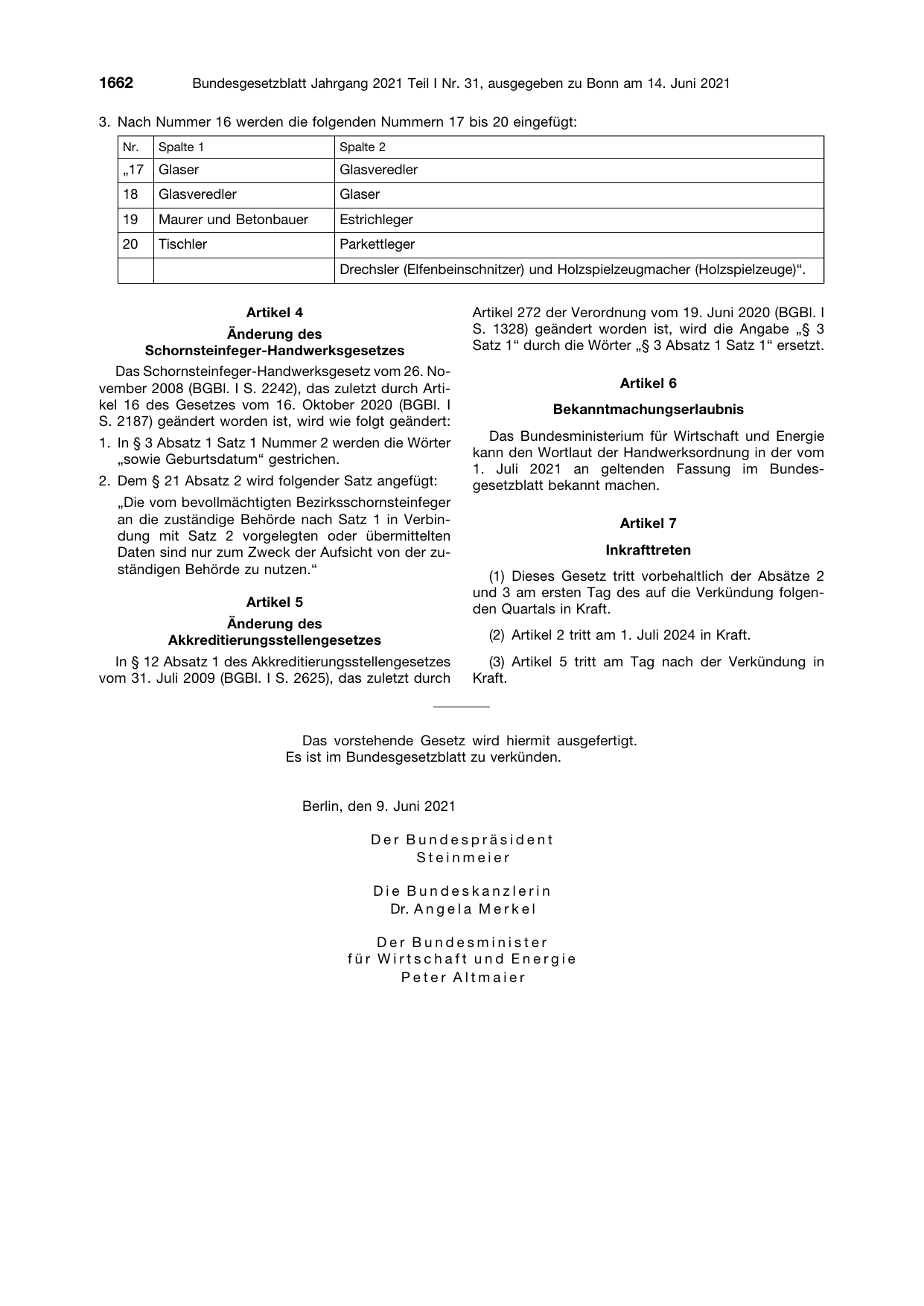 1662 Bundesgesetzblatt Jahrgang 2021 Teil I Nr. 31, ausgegeben zu Bonn am 14. Juni 2021

3. Nach Nummer 16 werden die folgenden Nummern 17 bis 20 eingefügt:

| Nr. | Spalte 1 | Spalte 2 |
|---|---|---|
| „17 | Glaser | Glasveredler |
| 18 | Glasveredler | Glaser |
| 19 | Maurer und Betonbauer | Estrichleger |
| 20 | Tischler | Parkettleger |
| | | Drechsler (Elfenbeinschnitzer) und Holzspielzeugmacher (Holzspielzeuge)“. |

Artikel 4

Änderung des Schornsteinfeger-Handwerksgesetzes

Das Schornsteinfeger-Handwerksgesetz vom 26. November 2008 (BGBl. I S. 2242), das zuletzt durch Artikel 16 des Gesetzes vom 16. Oktober 2020 (BGBl. I S. 2187) geändert worden ist, wird wie folgt geändert:

1. In § 3 Absatz 1 Satz 1 Nummer 2 werden die Wörter „sowie Geburtsdatum“ gestrichen.

2. Dem § 21 Absatz 2 wird folgender Satz angefügt:

„Die vom bevollmächtigten Bezirksschornsteinfeger an die zuständige Behörde nach Satz 1 in Verbindung mit Satz 2 vorgelegten oder übermittelten Daten sind nur zum Zweck der Aufsicht von der zuständigen Behörde zu nutzen.“

Artikel 5

Änderung des Akkreditierungsstellengesetzes

In § 12 Absatz 1 des Akkreditierungsstellengesetzes vom 31. Juli 2009 (BGBl. I S. 2625), das zuletzt durch Artikel 272 der Verordnung vom 19. Juni 2020 (BGBl. I S. 1328) geändert worden ist, wird die Angabe „§ 3 Satz 1“ durch die Wörter „§ 3 Absatz 1 Satz 1“ ersetzt.

Artikel 6

Bekanntmachungserlaubnis

Das Bundesministerium für Wirtschaft und Energie kann den Wortlaut der Handwerksordnung in der vom 1. Juli 2021 an geltenden Fassung im Bundesgesetzblatt bekannt machen.

Artikel 7

Inkrafttreten

(1) Dieses Gesetz tritt vorbehaltlich der Absätze 2 und 3 am ersten Tag des auf die Verkündung folgenden Quartals in Kraft.

(2) Artikel 2 tritt am 1. Juli 2024 in Kraft.

(3) Artikel 5 tritt am Tag nach der Verkündung in Kraft.

Das vorstehende Gesetz wird hiermit ausgefertigt. Es ist im Bundesgesetzblatt zu verkünden.

Berlin, den 9. Juni 2021

Der Bundespräsident
Steinmeier

Die Bundeskanzlerin
Dr. Angela Merkel

Der Bundesminister
für Wirtschaft und Energie
Peter Altmaier